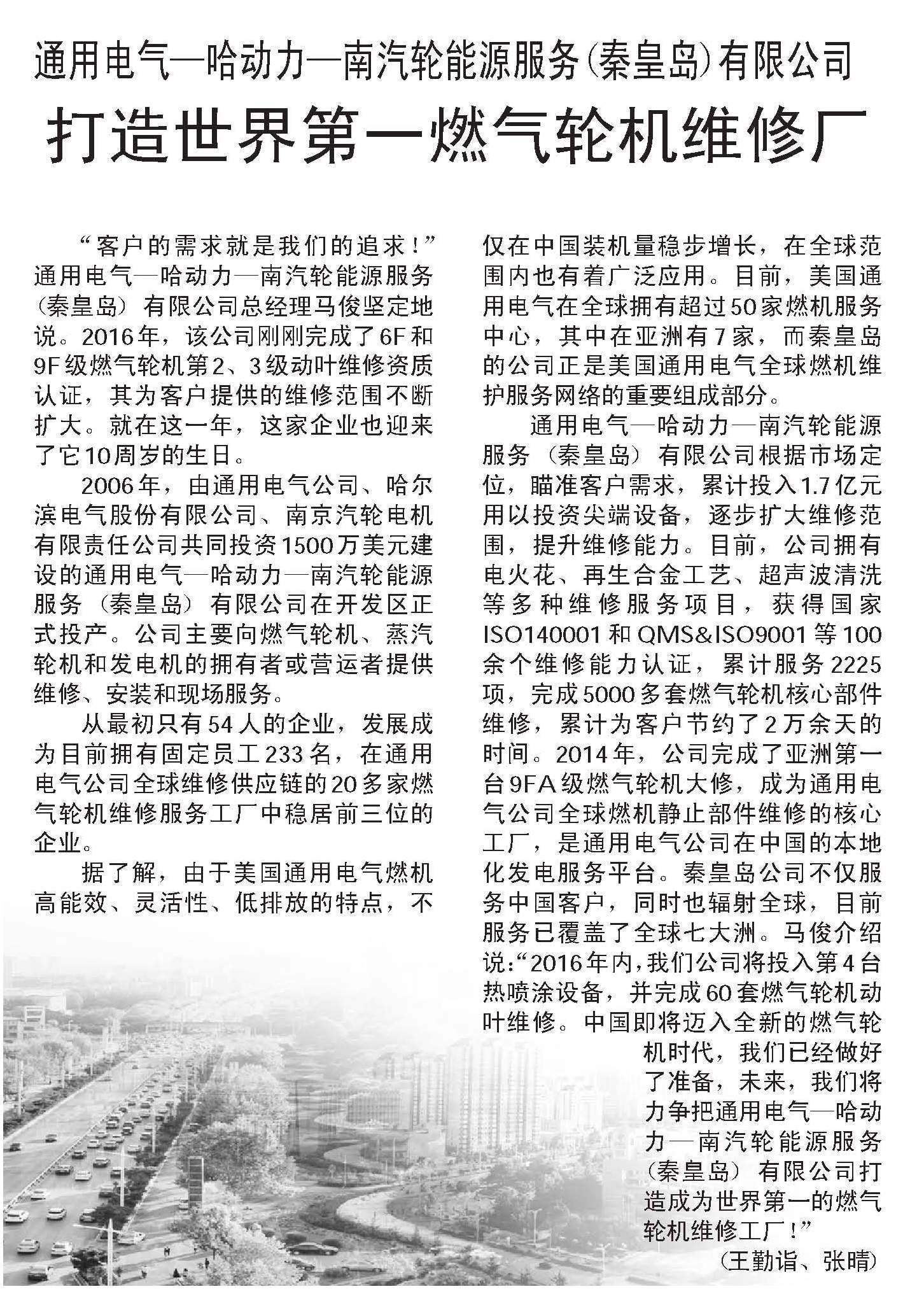 通用电气—哈动力—南汽轮能源服务(秦皇岛)有限公司

打造世界第一燃气轮机维修厂

“客户的需求就是我们的追求！”通用电气—哈动力—南汽轮能源服务（秦皇岛）有限公司总经理马俊坚定地说。2016年，该公司刚刚完成了6F和9F级燃气轮机第2、3级动叶维修资质认证，其为客户提供的维修范围不断扩大。就在这一年，这家企业也迎来了它10周岁的生日。

2006年，由通用电气公司、哈尔滨电气股份有限公司、南京汽轮电机有限责任公司共同投资1500万美元建设的通用电气—哈动力—南汽轮能源服务（秦皇岛）有限公司在开发区正式投产。公司主要向燃气轮机、蒸汽轮机和发电机的拥有者或营运者提供维修、安装和现场服务。

从最初只有54人的企业，发展成为目前拥有固定员工233名，在通用电气公司全球维修供应链的20多家燃气轮机维修服务工厂中稳居前三位的企业。

据了解，由于美国通用电气燃机高能效、灵活性、低排放的特点，不仅在中国装机量稳步增长，在全球范围内也有着广泛应用。目前，美国通用电气在全球拥有超过50家燃机服务中心，其中在亚洲有7家，而秦皇岛的公司正是美国通用电气全球燃机维护服务网络的重要组成部分。

通用电气—哈动力—南汽轮能源服务（秦皇岛）有限公司根据市场定位，瞄准客户需求，累计投入1.7亿元用以投资尖端设备，逐步扩大维修范围，提升维修能力。目前，公司拥有电火花、再生合金工艺、超声波清洗等多种维修服务项目，获得国家ISO140001和QMS&ISO9001等100余个维修能力认证，累计服务2225项，完成5000多套燃气轮机核心部件维修，累计为客户节约了2万余天的时间。2014年，公司完成了亚洲第一台9FA级燃气轮机大修，成为通用电气公司全球燃机静止部件维修的核心工厂，是通用电气公司在中国的本地化发电服务平台。秦皇岛公司不仅服务中国客户，同时也辐射全球，目前服务已覆盖了全球七大洲。马俊介绍说：“2016年内，我们公司将投入第4台热喷涂设备，并完成60套燃气轮机动叶维修。中国即将迈入全新的燃气轮机时代，我们已经做好了准备，未来，我们将力争把通用电气—哈动力—南汽轮能源服务（秦皇岛）有限公司打造成为世界第一的燃气轮机维修工厂！”

（王勤诣、张晴）